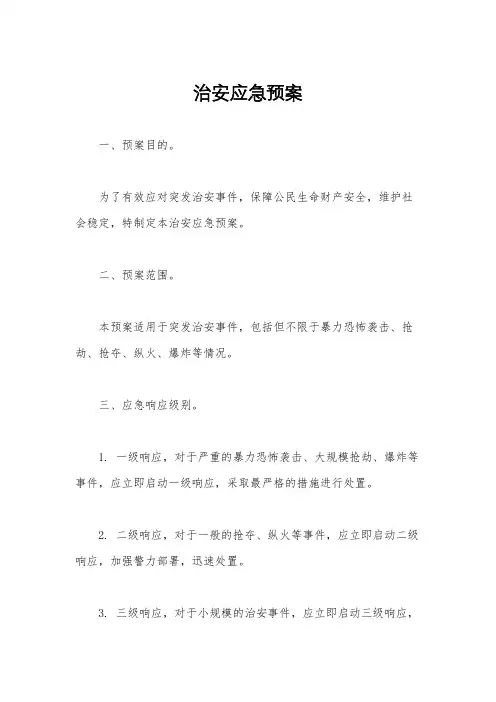 治安应急预案

一、预案目的。

为了有效应对突发治安事件，保障公民生命财产安全，维护社会稳定，特制定本治安应急预案。

二、预案范围。

本预案适用于突发治安事件，包括但不限于暴力恐怖袭击、抢劫、抢夺、纵火、爆炸等情况。

三、应急响应级别。

1. 一级响应，对于严重的暴力恐怖袭击、大规模抢劫、爆炸等事件，应立即启动一级响应，采取最严格的措施进行处置。

2. 二级响应，对于一般的抢夺、纵火等事件，应立即启动二级响应，加强警力部署，迅速处置。

3. 三级响应，对于小规模的治安事件，应立即启动三级响应，